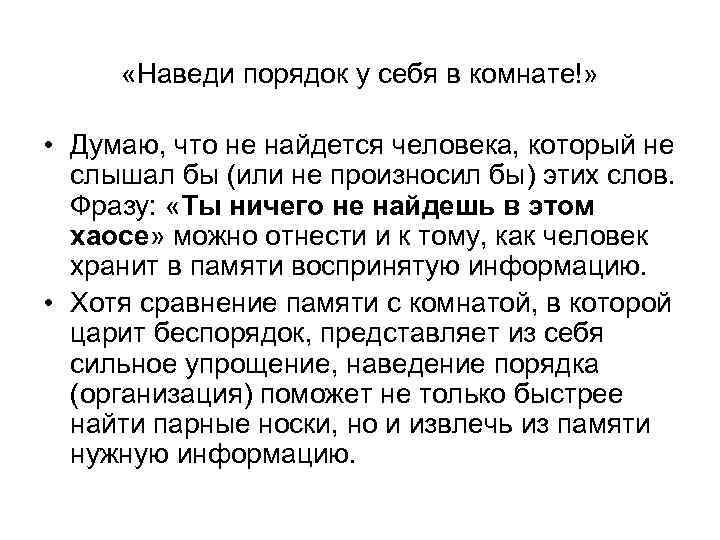 «Наведи порядок у себя в комнате!»

• Думаю, что не найдется человека, который не слышал бы (или не произносил бы) этих слов. Фразу: «Ты ничего не найдешь в этом хаосе» можно отнести и к тому, как человек хранит в памяти воспринятую информацию.

• Хотя сравнение памяти с комнатой, в которой царит беспорядок, представляет из себя сильное упрощение, наведение порядка (организация) поможет не только быстрее найти парные носки, но и извлечь из памяти нужную информацию.